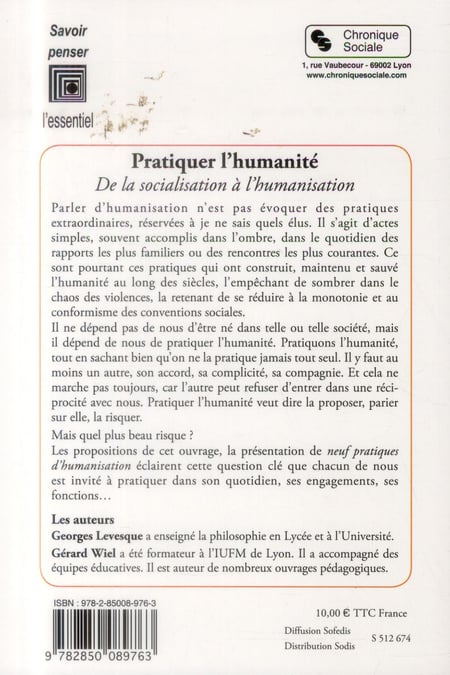 Savoir penser

l'essentiel

Chronique Sociale

1, rue Vaubecour - 69002 Lyon
www.chroniquesociale.com

Pratiquer l'humanité
De la socialisation à l'humanisation

Parler d'humanisation n'est pas évoquer des pratiques extraordinaires, réservées à je ne sais quels élus. Il s'agit d'actes simples, souvent accomplis dans l'ombre, dans le quotidien des rapports les plus familiers ou des rencontres les plus courantes. Ce sont pourtant ces pratiques qui ont construit, maintenu et sauvé l'humanité au long des siècles, l'empêchant de sombrer dans le chaos des violences, la retenant de se réduire à la monotonie et au conformisme des conventions sociales.
Il ne dépend pas de nous d'être né dans telle ou telle société, mais il dépend de nous de pratiquer l'humanité. Pratiquons l'humanité, tout en sachant bien qu'on ne la pratique jamais tout seul. Il y faut au moins un autre, son accord, sa complicité, sa compagnie. Et cela ne marche pas toujours, car l'autre peut refuser d'entrer dans une réciprocité avec nous. Pratiquer l'humanité veut dire la proposer, parier sur elle, la risquer.

Mais quel plus beau risque ?

Les propositions de cet ouvrage, la présentation de neuf pratiques d'humanisation éclairent cette question clé que chacun de nous est invité à pratiquer dans son quotidien, ses engagements, ses fonctions…

Les auteurs
Georges Levesque a enseigné la philosophie en Lycée et à l'Université.
Gérard Wiel a été formateur à l'IUFM de Lyon. Il a accompagné des équipes éducatives. Il est auteur de nombreux ouvrages pédagogiques.

ISBN : 978-2-85008-976-3

9 782850 089763

10,00 € TTC France

Diffusion Sofedis
Distribution Sodis

S 512 674